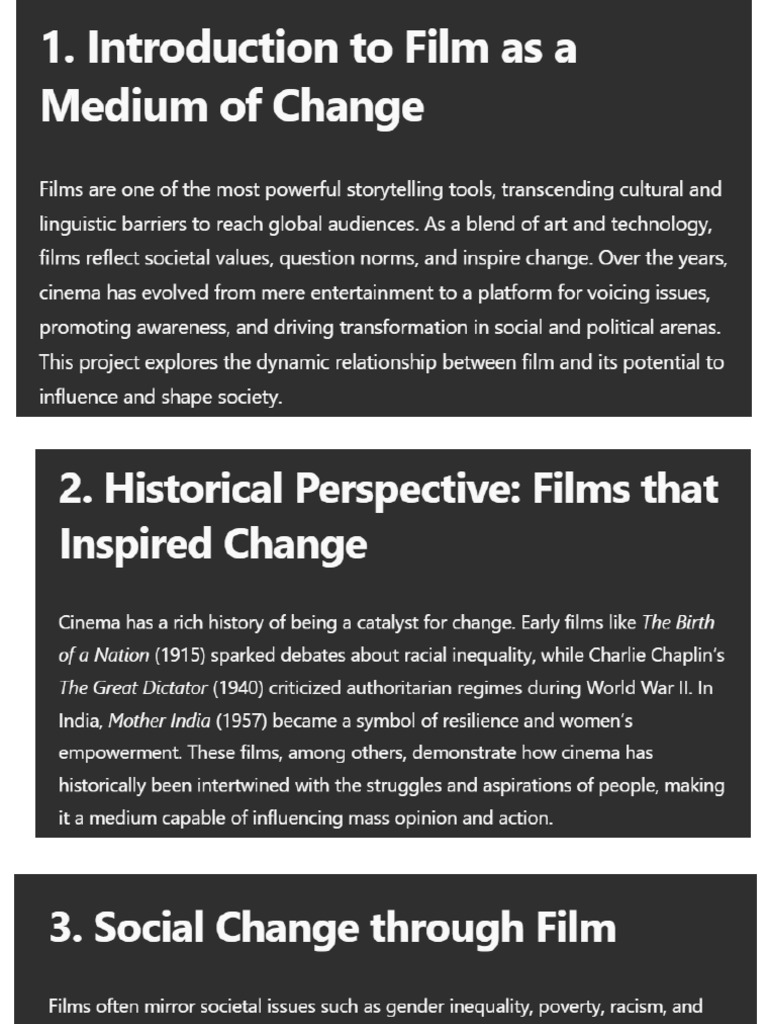 1. Introduction to Film as a Medium of Change

Films are one of the most powerful storytelling tools, transcending cultural and linguistic barriers to reach global audiences. As a blend of art and technology, films reflect societal values, question norms, and inspire change. Over the years, cinema has evolved from mere entertainment to a platform for voicing issues, promoting awareness, and driving transformation in social and political arenas. This project explores the dynamic relationship between film and its potential to influence and shape society.

2. Historical Perspective: Films that Inspired Change

Cinema has a rich history of being a catalyst for change. Early films like The Birth of a Nation (1915) sparked debates about racial inequality, while Charlie Chaplin's The Great Dictator (1940) criticized authoritarian regimes during World War II. In India, Mother India (1957) became a symbol of resilience and women's empowerment. These films, among others, demonstrate how cinema has historically been intertwined with the struggles and aspirations of people, making it a medium capable of influencing mass opinion and action.

3. Social Change through Film

Films often mirror societal issues such as gender inequality, poverty, racism, and